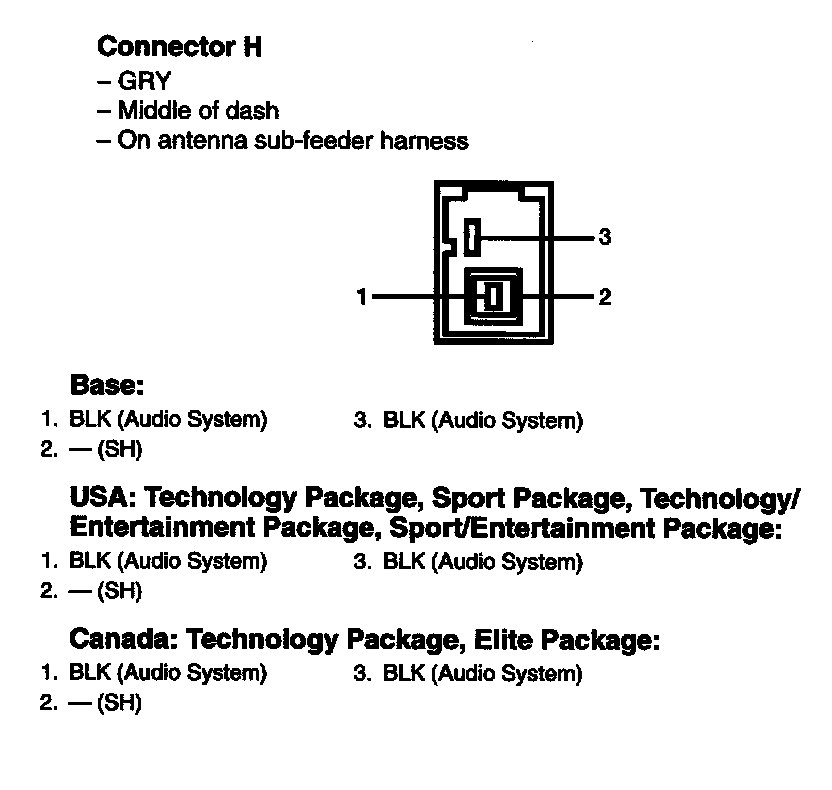 Connector H
– GRY
– Middle of dash
– On antenna sub-feeder harness

3
1
2

Base:
1. BLK (Audio System)
2. — (SH)
3. BLK (Audio System)

USA: Technology Package, Sport Package, Technology/Entertainment Package, Sport/Entertainment Package:
1. BLK (Audio System)
2. — (SH)
3. BLK (Audio System)

Canada: Technology Package, Elite Package:
1. BLK (Audio System)
2. — (SH)
3. BLK (Audio System)